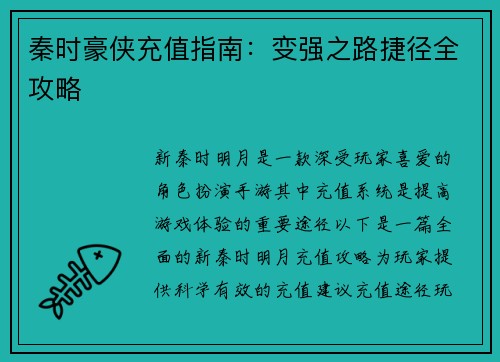 秦时豪侠充值指南：变强之路捷径全攻略

新秦时明月是一款深受玩家喜爱的角色扮演手游其中充值系统是提高游戏体验的重要途径以下是一篇全面的新秦时明月充值攻略为玩家提供科学有效的充值建议充值途径玩